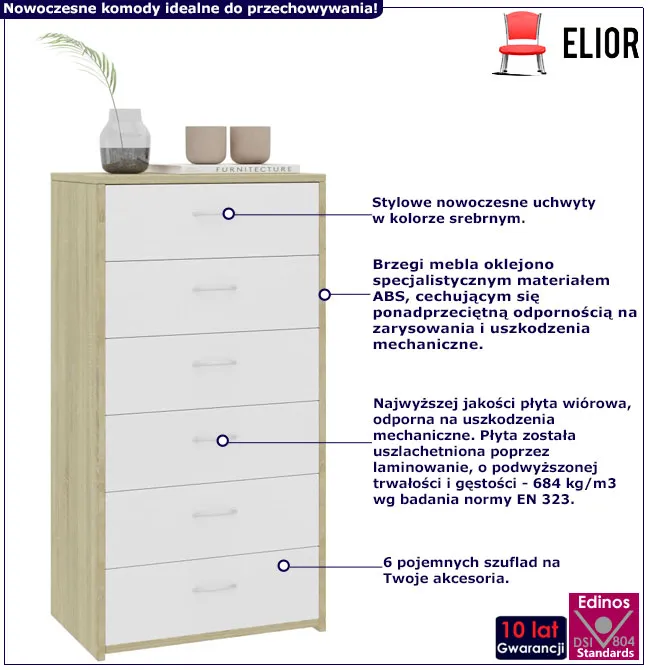 Nowoczesne komody idealne do przechowywania!

ELIOR

FURNITECTURE

Stylowe nowoczesne uchwyty w kolorze srebrnym.

Brzegi mebla oklejono specjalistycznym materiałem ABS, cechującym się ponadprzeciętną odpornością na zarysowania i uszkodzenia mechaniczne.

Najwyższej jakości płyta wiórowa, odporna na uszkodzenia mechaniczne. Płyta została uszlachetniona poprzez laminowanie, o podwyższonej trwałości i gęstości - 684 kg/m3 wg badania normy EN 323.

6 pojemnych szuflad na Twoje akcesoria.

10 lat Gwarancji

Edinos DSI 804 Standards